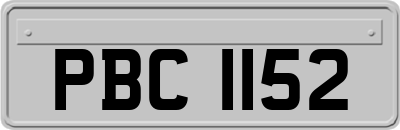 PBC 1152